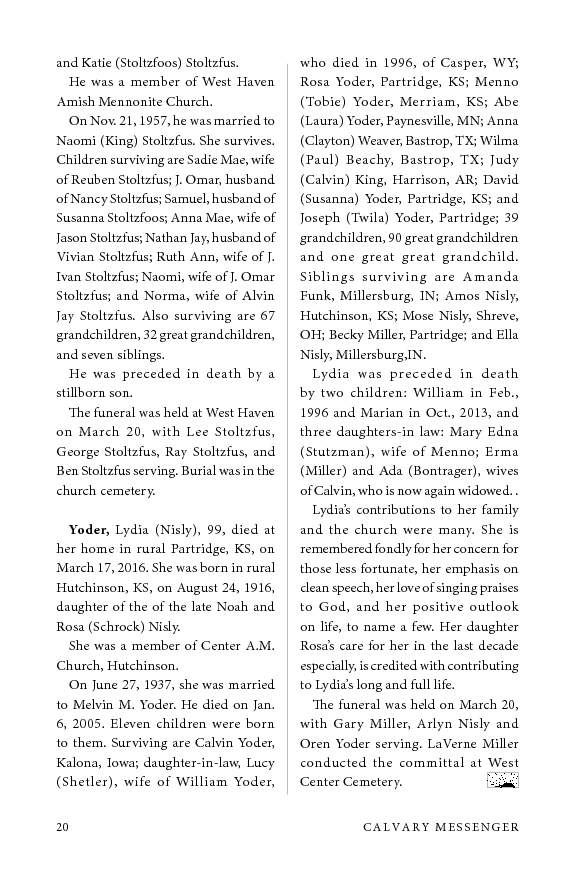 and Katie (Stoltzfoos) Stoltzfus.

He was a member of West Haven Amish Mennonite Church.

On Nov. 21, 1957, he was married to Naomi (King) Stoltzfus. She survives. Children surviving are Sadie Mae, wife of Reuben Stoltzfus; J. Omar, husband of Nancy Stoltzfus; Samuel, husband of Susanna Stoltzfoos; Anna Mae, wife of Jason Stoltzfus; Nathan Jay, husband of Vivian Stoltzfus; Ruth Ann, wife of J. Ivan Stoltzfus; Naomi, wife of J. Omar Stoltzfus; and Norma, wife of Alvin Jay Stoltzfus. Also surviving are 67 grandchildren, 32 great grandchildren, and seven siblings.

He was preceded in death by a stillborn son.

The funeral was held at West Haven on March 20, with Lee Stoltzfus, George Stoltzfus, Ray Stoltzfus, and Ben Stoltzfus serving. Burial was in the church cemetery.

Yoder, Lydia (Nisly), 99, died at her home in rural Partridge, KS, on March 17, 2016. She was born in rural Hutchinson, KS, on August 24, 1916, daughter of the of the late Noah and Rosa (Schrock) Nisly.

She was a member of Center A.M. Church, Hutchinson.

On June 27, 1937, she was married to Melvin M. Yoder. He died on Jan. 6, 2005. Eleven children were born to them. Surviving are Calvin Yoder, Kalona, Iowa; daughter-in-law, Lucy (Shetler), wife of William Yoder, who died in 1996, of Casper, WY; Rosa Yoder, Partridge, KS; Menno (Tobie) Yoder, Merriam, KS; Abe (Laura) Yoder, Paynesville, MN; Anna (Clayton) Weaver, Bastrop, TX; Wilma (Paul) Beachy, Bastrop, TX; Judy (Calvin) King, Harrison, AR; David (Susanna) Yoder, Partridge, KS; and Joseph (Twila) Yoder, Partridge; 39 grandchildren, 90 great grandchildren and one great great grandchild. Siblings surviving are Amanda Funk, Millersburg, IN; Amos Nisly, Hutchinson, KS; Mose Nisly, Shreve, OH; Becky Miller, Partridge; and Ella Nisly, Millersburg,IN.

Lydia was preceded in death by two children: William in Feb., 1996 and Marian in Oct., 2013, and three daughters-in law: Mary Edna (Stutzman), wife of Menno; Erma (Miller) and Ada (Bontrager), wives of Calvin, who is now again widowed. .

Lydia's contributions to her family and the church were many. She is remembered fondly for her concern for those less fortunate, her emphasis on clean speech, her love of singing praises to God, and her positive outlook on life, to name a few. Her daughter Rosa's care for her in the last decade especially, is credited with contributing to Lydia's long and full life.

The funeral was held on March 20, with Gary Miller, Arlyn Nisly and Oren Yoder serving. LaVerne Miller conducted the committal at West Center Cemetery.

20 CALVARY MESSENGER